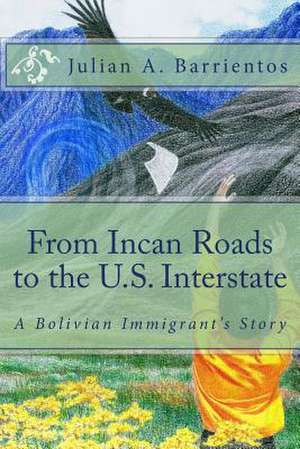 Julian A. Barrientos

From Incan Roads to the U.S. Interstate

A Bolivian Immigrant's Story